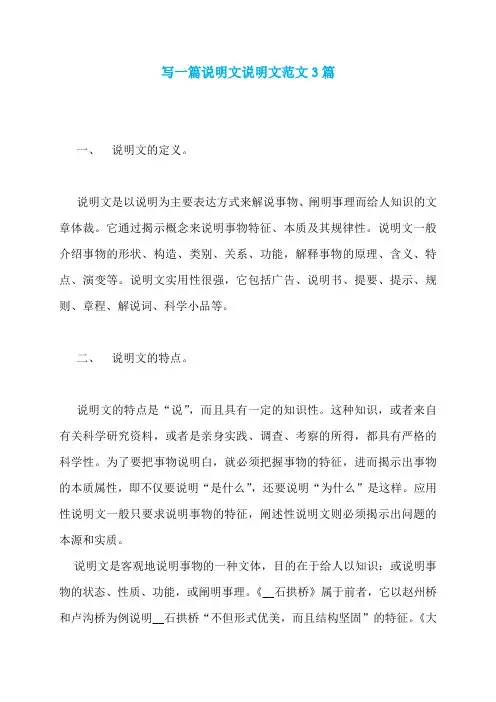 写一篇说明文说明文范文3篇

一、　说明文的定义。

说明文是以说明为主要表达方式来解说事物、阐明事理而给人知识的文章体裁。它通过揭示概念来说明事物特征、本质及其规律性。说明文一般介绍事物的形状、构造、类别、关系、功能，解释事物的原理、含义、特点、演变等。说明文实用性很强，它包括广告、说明书、提要、提示、规则、章程、解说词、科学小品等。

二、　说明文的特点。

说明文的特点是“说”，而且具有一定的知识性。这种知识，或者来自有关科学研究资料，或者是亲身实践、调查、考察的所得，都具有严格的科学性。为了要把事物说明白，就必须把握事物的特征，进而揭示出事物的本质属性，即不仅要说明“是什么”，还要说明“为什么”是这样。应用性说明文一般只要求说明事物的特征，阐述性说明文则必须揭示出问题的本源和实质。

说明文是客观地说明事物的一种文体，目的在于给人以知识：或说明事物的状态、性质、功能，或阐明事理。《__石拱桥》属于前者，它以赵州桥和卢沟桥为例说明__石拱桥“不但形式优美，而且结构坚固”的特征。《大